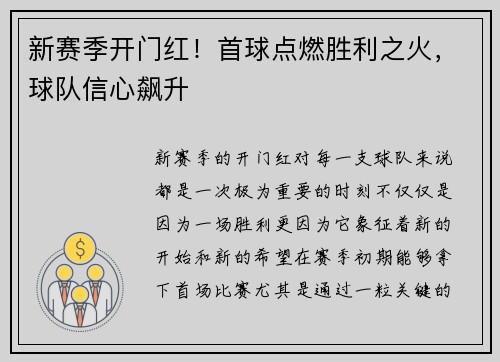 新赛季开门红！首球点燃胜利之火，球队信心飙升

新赛季的开门红对每一支球队来说都是一次极为重要的时刻不仅仅是因为一场胜利更因为它象征着新的开始和新的希望在赛季初期能够拿下首场比赛尤其是通过一粒关键的

$